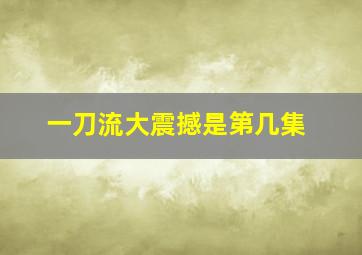 一刀流大震撼是第几集